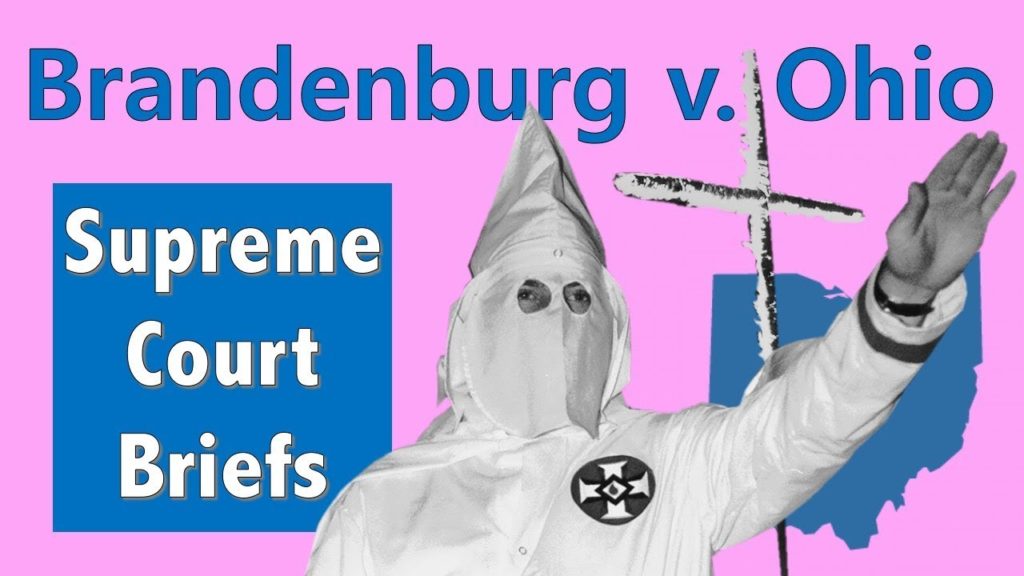 Brandenburg v. Ohio

Supreme Court Briefs